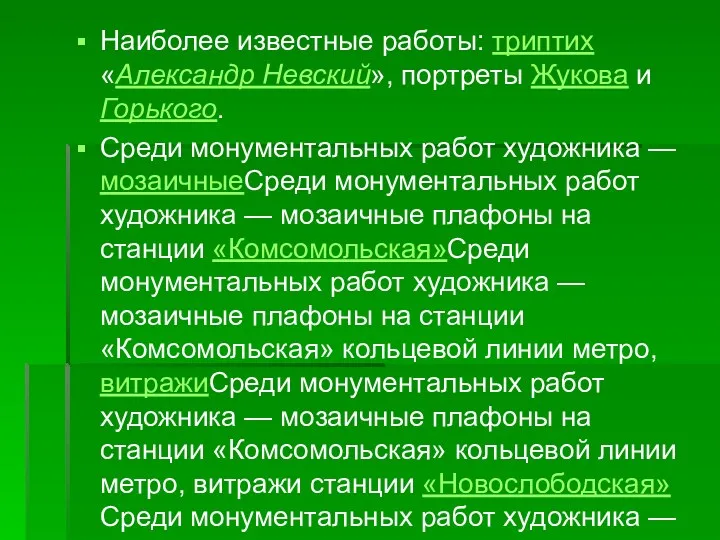 ▪ Наиболее известные работы: триптих «Александр Невский», портреты Жукова и Горького.

▪ Среди монументальных работ художника — мозаичныеСреди монументальных работ художника — мозаичные плафоны на станции «Комсомольская»Среди монументальных работ художника — мозаичные плафоны на станции «Комсомольская» кольцевой линии метро, витражиСреди монументальных работ художника — мозаичные плафоны на станции «Комсомольская» кольцевой линии метро, витражи станции «Новослободская» Среди монументальных работ художника —